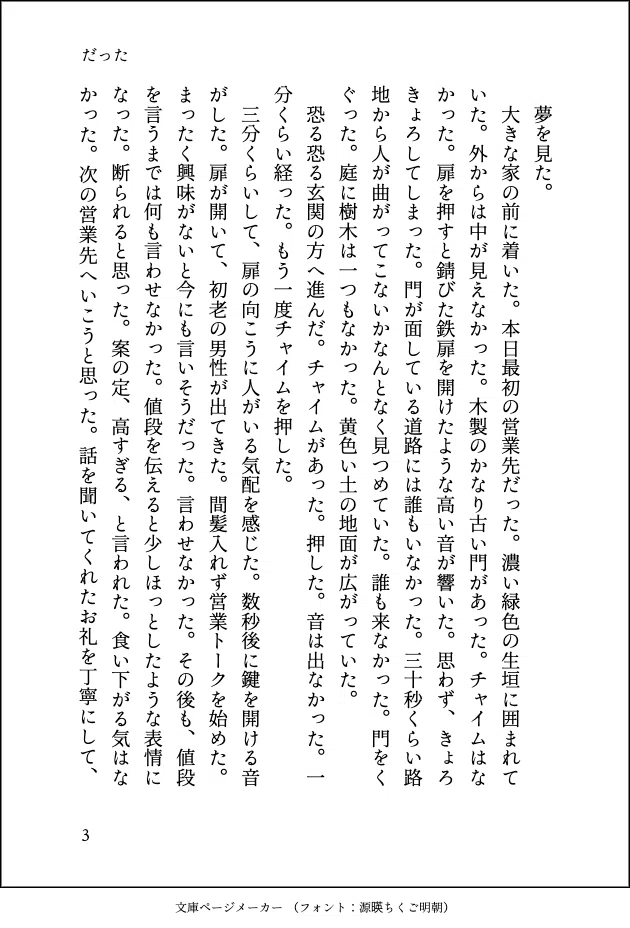 だった

夢を見た。

大きな家の前に着いた。本日最初の営業先だった。濃い緑色の生垣に囲まれていた。外からは中が見えなかった。木製のかなり古い門があった。チャイムはなかった。扉を押すと錆びた鉄扉を開けたような高い音が響いた。思わず、きょろきょろしてしまった。門が面している道路には誰もいなかった。三十秒くらい路地から人が曲がってこないかなんとなく見つめていた。誰も来なかった。門をくぐった。庭に樹木は一つもなかった。黄色い土の地面が広がっていた。

恐る恐る玄関の方へ進んだ。チャイムがあった。押した。音は出なかった。一分くらい経った。もう一度チャイムを押した。

三分くらいして、扉の向こうに人がいる気配を感じた。数秒後に鍵を開ける音がした。扉が開いて、初老の男性が出てきた。間髪入れず営業トークを始めた。まったく興味がないと今にも言いそうだった。言わせなかった。その後も、値段を言うまでは何も言わせなかった。値段を伝えると少しほっとしたような表情になった。断られると思った。案の定、高すぎる、と言われた。食い下がる気はなかった。次の営業先へいこうと思った。話を聞いてくれたお礼を丁寧にして、

3

文庫ページメーカー（フォント：源暎ちくご明朝）